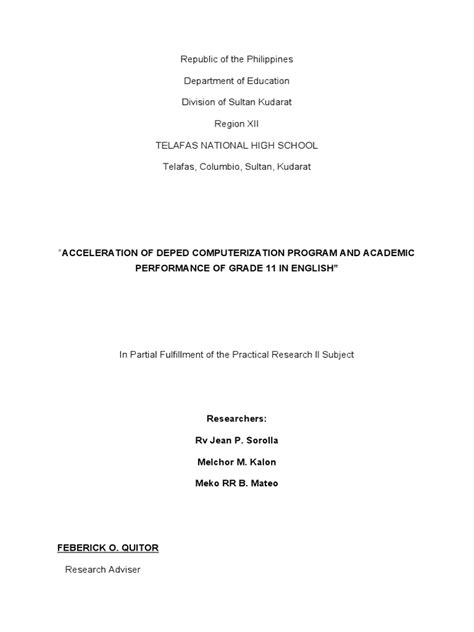 Republic of the Philippines

Department of Education

Division of Sultan Kudarat

Region XII

TELAFAS NATIONAL HIGH SCHOOL

Telafas, Columbio, Sultan, Kudarat

"ACCELERATION OF DEPED COMPUTERIZATION PROGRAM AND ACADEMIC PERFORMANCE OF GRADE 11 IN ENGLISH"

In Partial Fulfillment of the Practical Research II Subject

Researchers:

Rv Jean P. Sorolla

Melchor M. Kalon

Meko RR B. Mateo

FEBERICK O. QUITOR

Research Adviser